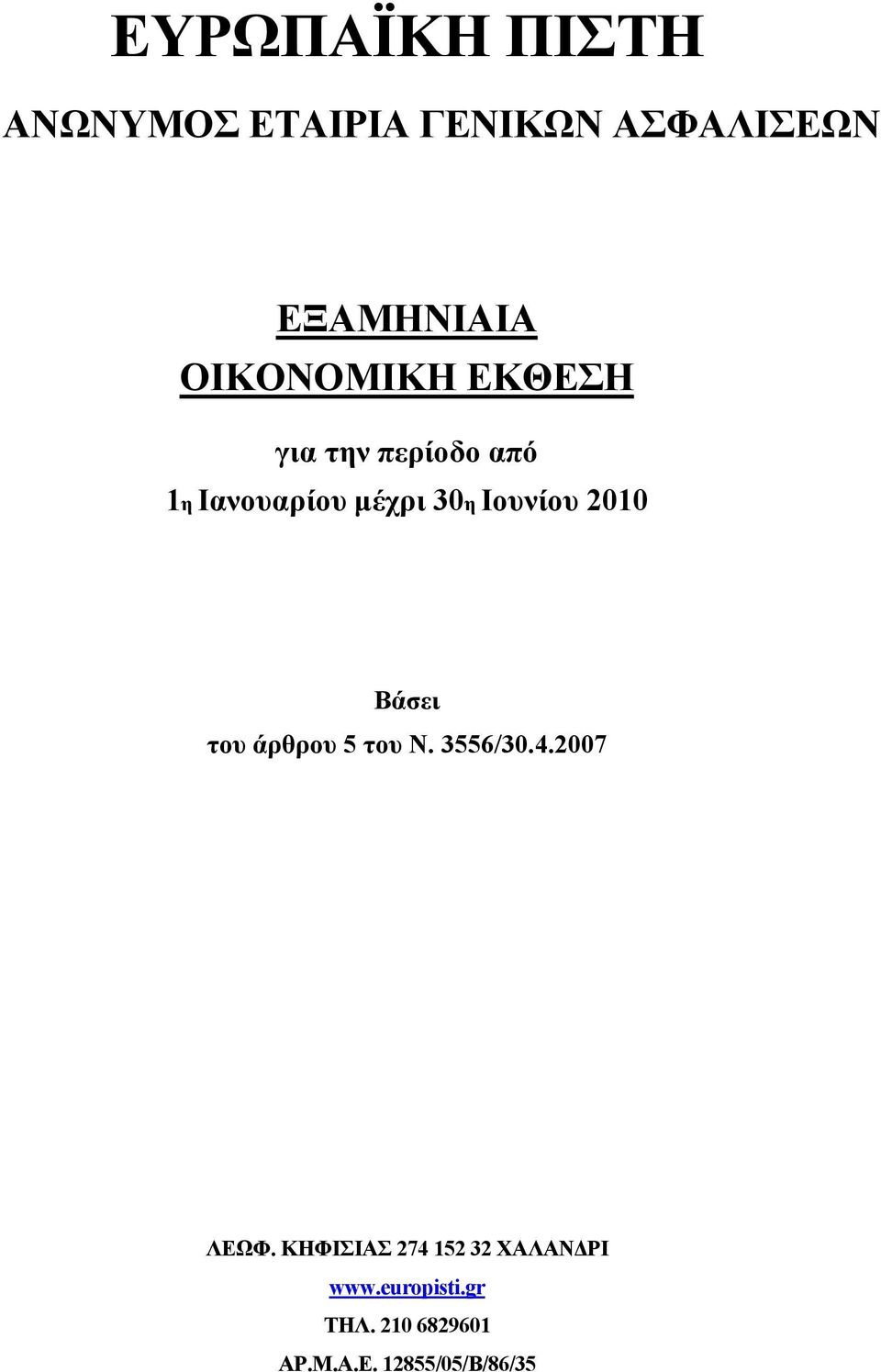 ΕΥΡΩΠΑΪΚΗ ΠΙΣΤΗ

ΑΝΩΝΥΜΟΣ ΕΤΑΙΡΙΑ ΓΕΝΙΚΩΝ ΑΣΦΑΛΙΣΕΩΝ

ΕΞΑΜΗΝΙΑΙΑ
ΟΙΚΟΝΟΜΙΚΗ ΕΚΘΕΣΗ

για την περίοδο από
1η Ιανουαρίου μέχρι 30η Ιουνίου 2010

Βάσει
του άρθρου 5 του Ν. 3556/30.4.2007

ΛΕΩΦ. ΚΗΦΙΣΙΑΣ 274 152 32 ΧΑΛΑΝΔΡΙ
www.europisti.gr
ΤΗΛ. 210 6829601
ΑΡ.Μ.Α.Ε. 12855/05/Β/86/35